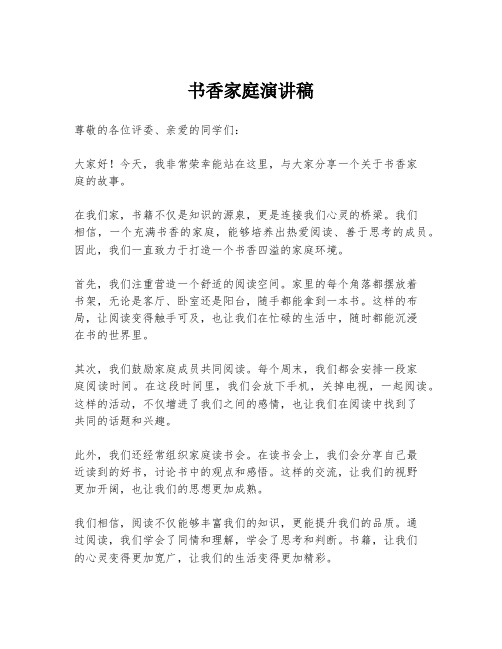 书香家庭演讲稿

尊敬的各位评委、亲爱的同学们：

大家好！今天，我非常荣幸能站在这里，与大家分享一个关于书香家庭的故事。

在我们家，书籍不仅是知识的源泉，更是连接我们心灵的桥梁。我们相信，一个充满书香的家庭，能够培养出热爱阅读、善于思考的成员。因此，我们一直致力于打造一个书香四溢的家庭环境。

首先，我们注重营造一个舒适的阅读空间。家里的每个角落都摆放着书架，无论是客厅、卧室还是阳台，随手都能拿到一本书。这样的布局，让阅读变得触手可及，也让我们在忙碌的生活中，随时都能沉浸在书的世界里。

其次，我们鼓励家庭成员共同阅读。每个周末，我们都会安排一段家庭阅读时间。在这段时间里，我们会放下手机，关掉电视，一起阅读。这样的活动，不仅增进了我们之间的感情，也让我们在阅读中找到了共同的话题和兴趣。

此外，我们还经常组织家庭读书会。在读书会上，我们会分享自己最近读到的好书，讨论书中的观点和感悟。这样的交流，让我们的视野更加开阔，也让我们的思想更加成熟。

我们相信，阅读不仅能够丰富我们的知识，更能提升我们的品质。通过阅读，我们学会了同情和理解，学会了思考和判断。书籍，让我们的心灵变得更加宽广，让我们的生活变得更加精彩。